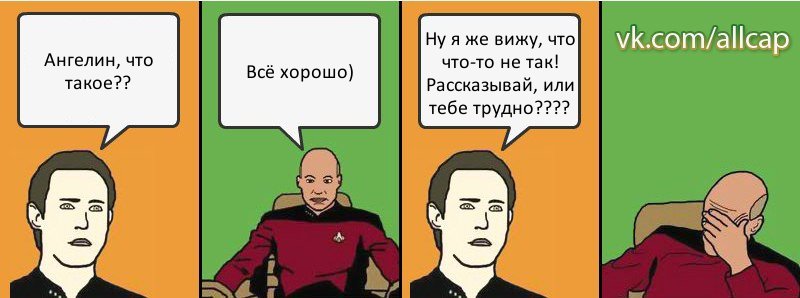 Ангелин, что такое??

Всё хорошо)

Ну я же вижу, что что-то не так! Рассказывай, или тебе трудно????

vk.com/allcap